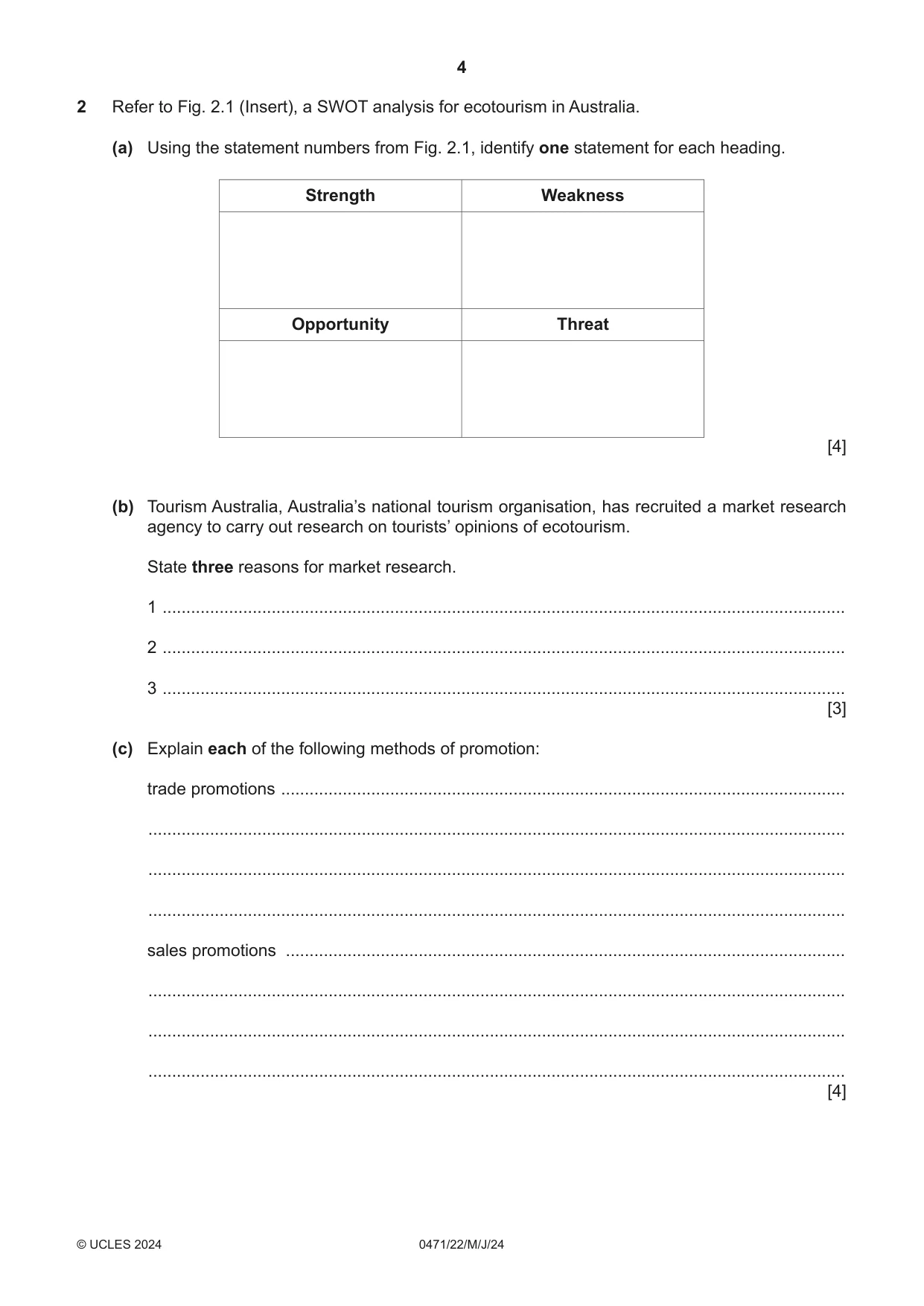 4

2 Refer to Fig. 2.1 (Insert), a SWOT analysis for ecotourism in Australia.

(a) Using the statement numbers from Fig. 2.1, identify one statement for each heading.

| Strength | Weakness |
|---|---|
| | |
| Opportunity | Threat |
| | |

[4]

(b) Tourism Australia, Australia's national tourism organisation, has recruited a market research agency to carry out research on tourists' opinions of ecotourism.

State three reasons for market research.

1 ____

2 ____

3 ____
[3]

(c) Explain each of the following methods of promotion:

trade promotions ____

____

____

____

sales promotions ____

____

____

____
[4]

© UCLES 2024 0471/22/M/J/24